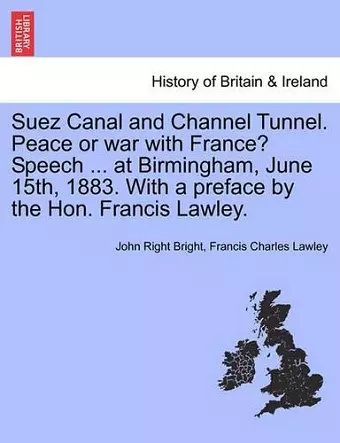 BRITISH LIBRARY

History of Britain & Ireland

Suez Canal and Channel Tunnel. Peace or war with France? Speech ... at Birmingham, June 15th, 1883. With a preface by the Hon. Francis Lawley.

John Right Bright, Francis Charles Lawley